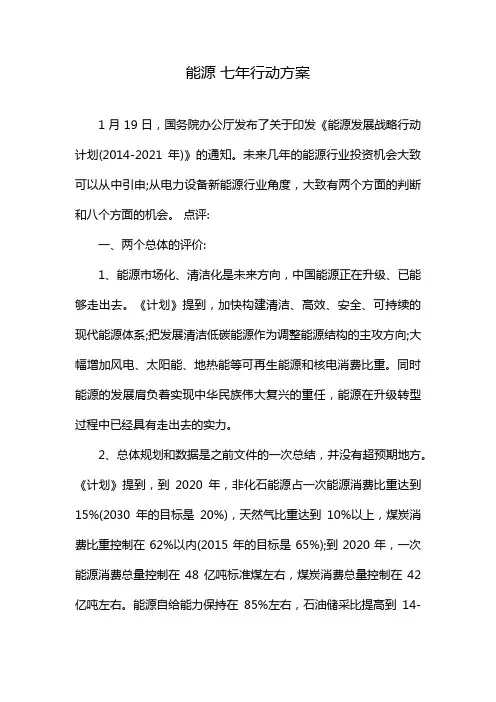 能源 七年行动方案

1 月 19 日，国务院办公厅发布了关于印发《能源发展战略行动计划(2014-2021 年)》的通知。未来几年的能源行业投资机会大致可以从中引申;从电力设备新能源行业角度，大致有两个方面的判断和八个方面的机会。 点评:

一、两个总体的评价:

1、能源市场化、清洁化是未来方向，中国能源正在升级、已能够走出去。《计划》提到，加快构建清洁、高效、安全、可持续的现代能源体系;把发展清洁低碳能源作为调整能源结构的主攻方向;大幅增加风电、太阳能、地热能等可再生能源和核电消费比重。同时能源的发展肩负着实现中华民族伟大复兴的重任，能源在升级转型过程中已经具有走出去的实力。

2、总体规划和数据是之前文件的一次总结，并没有超预期地方。《计划》提到，到 2020 年，非化石能源占一次能源消费比重达到 15%(2030 年的目标是 20%)，天然气比重达到 10%以上，煤炭消费比重控制在 62%以内(2015 年的目标是 65%);到 2020 年，一次能源消费总量控制在 48 亿吨标准煤左右，煤炭消费总量控制在 42 亿吨左右。能源自给能力保持在 85%左右，石油储采比提高到 14-